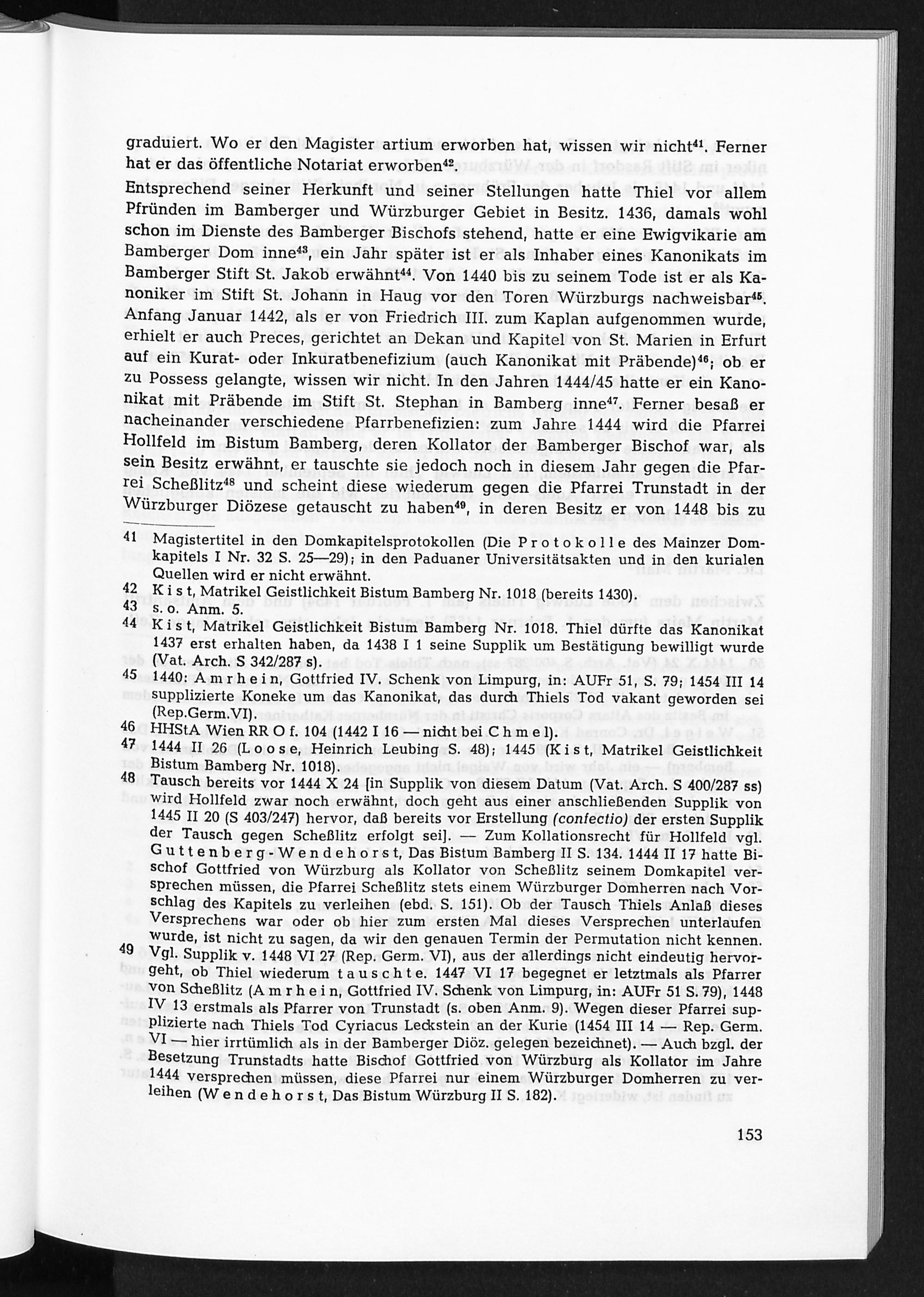 graduiert. Wo er den Magister artium erworben hat, wissen wir nicht$^{41}$. Ferner hat er das öffentliche Notariat erworben$^{42}$.

Entsprechend seiner Herkunft und seiner Stellungen hatte Thiel vor allem Pfründen im Bamberger und Würzburger Gebiet in Besitz. 1436, damals wohl schon im Dienste des Bamberger Bischofs stehend, hatte er eine Ewigvikarie am Bamberger Dom inne$^{43}$, ein Jahr später ist er als Inhaber eines Kanonikats im Bamberger Stift St. Jakob erwähnt$^{44}$. Von 1440 bis zu seinem Tode ist er als Kanoniker im Stift St. Johann in Haug vor den Toren Würzburgs nachweisbar$^{45}$. Anfang Januar 1442, als er von Friedrich III. zum Kaplan aufgenommen wurde, erhielt er auch Preces, gerichtet an Dekan und Kapitel von St. Marien in Erfurt auf ein Kurat- oder Inkuratbenefizium (auch Kanonikat mit Präbende)$^{46}$; ob er zu Possess gelangte, wissen wir nicht. In den Jahren 1444/45 hatte er ein Kanonikat mit Präbende im Stift St. Stephan in Bamberg inne$^{47}$. Ferner besaß er nacheinander verschiedene Pfarrbenefizien: zum Jahre 1444 wird die Pfarrei Hollfeld im Bistum Bamberg, deren Kollator der Bamberger Bischof war, als sein Besitz erwähnt, er tauschte sie jedoch noch in diesem Jahr gegen die Pfarrei Scheßlitz$^{48}$ und scheint diese wiederum gegen die Pfarrei Trunstadt in der Würzburger Diözese getauscht zu haben$^{49}$, in deren Besitz er von 1448 bis zu

41 Magistertitel in den Domkapitelsprotokollen (Die Protokolle des Mainzer Domkapitels I Nr. 32 S. 25—29); in den Paduaner Universitätsakten und in den kurialen Quellen wird er nicht erwähnt.

42 Kist, Matrikel Geistlichkeit Bistum Bamberg Nr. 1018 (bereits 1430).

43 s. o. Anm. 5.

44 Kist, Matrikel Geistlichkeit Bistum Bamberg Nr. 1018. Thiel dürfte das Kanonikat 1437 erst erhalten haben, da 1438 I 1 seine Supplik um Bestätigung bewilligt wurde (Vat. Arch. S 342/287 s).

45 1440: Amrhein, Gottfried IV. Schenk von Limpurg, in: AUFr 51, S. 79; 1454 III 14 supplizierte Koneke um das Kanonikat, das durch Thiels Tod vakant geworden sei (Rep.Germ.VI).

46 HHStA Wien RR O f. 104 (1442 I 16 — nicht bei Chmel).

47 1444 II 26 (Loose, Heinrich Leubing S. 48); 1445 (Kist, Matrikel Geistlichkeit Bistum Bamberg Nr. 1018).

48 Tausch bereits vor 1444 X 24 [in Supplik von diesem Datum (Vat. Arch. S 400/287 ss) wird Hollfeld zwar noch erwähnt, doch geht aus einer anschließenden Supplik von 1445 II 20 (S 403/247) hervor, daß bereits vor Erstellung (confectio) der ersten Supplik der Tausch gegen Scheßlitz erfolgt sei]. — Zum Kollationsrecht für Hollfeld vgl. Guttenberg-Wendehorst, Das Bistum Bamberg II S. 134. 1444 II 17 hatte Bischof Gottfried von Würzburg als Kollator von Scheßlitz seinem Domkapitel versprechen müssen, die Pfarrei Scheßlitz stets einem Würzburger Domherren nach Vorschlag des Kapitels zu verleihen (ebd. S. 151). Ob der Tausch Thiels Anlaß dieses Versprechens war oder ob hier zum ersten Mal dieses Versprechen unterlaufen wurde, ist nicht zu sagen, da wir den genauen Termin der Permutation nicht kennen.

49 Vgl. Supplik v. 1448 VI 27 (Rep. Germ. VI), aus der allerdings nicht eindeutig hervorgeht, ob Thiel wiederum tauschte. 1447 VI 17 begegnet er letztmals als Pfarrer von Scheßlitz (Amrhein, Gottfried IV. Schenk von Limpurg, in: AUFr 51 S. 79), 1448 IV 13 erstmals als Pfarrer von Trunstadt (s. oben Anm. 9). Wegen dieser Pfarrei supplizierte nach Thiels Tod Cyriacus Leckstein an der Kurie (1454 III 14 — Rep. Germ. VI — hier irrtümlich als in der Bamberger Diöz. gelegen bezeichnet). — Auch bzgl. der Besetzung Trunstadts hatte Bischof Gottfried von Würzburg als Kollator im Jahre 1444 versprechen müssen, diese Pfarrei nur einem Würzburger Domherren zu verleihen (Wendehorst, Das Bistum Würzburg II S. 182).

153